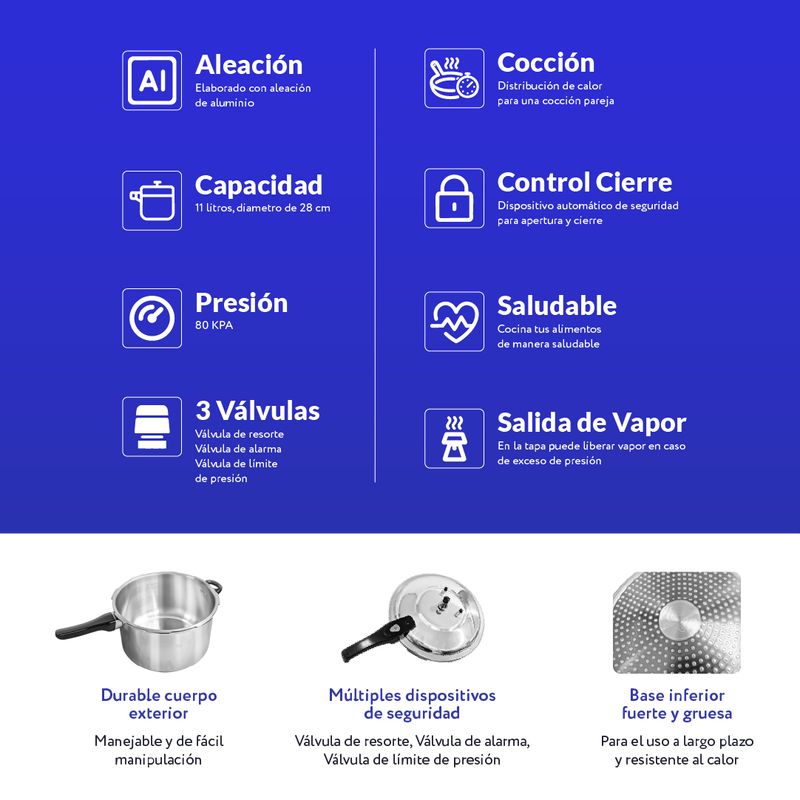 Al

Aleación
Elaborado con aleación de aluminio

Capacidad
11 litros, diametro de 28 cm

Presión
80 KPA

3 Válvulas
Válvula de resorte
Válvula de alarma
Válvula de límite de presión

Cocción
Distribución de calor para una cocción pareja

Control Cierre
Dispositivo automático de seguridad para apertura y cierre

Saludable
Cocina tus alimentos de manera saludable

Salida de Vapor
En la tapa puede liberar vapor en caso de exceso de presión

Durable cuerpo exterior
Manejable y de fácil manipulación

Múltiples dispositivos de seguridad
Válvula de resorte, Válvula de alarma, Válvula de límite de presión

Base inferior fuerte y gruesa
Para el uso a largo plazo y resistente al calor